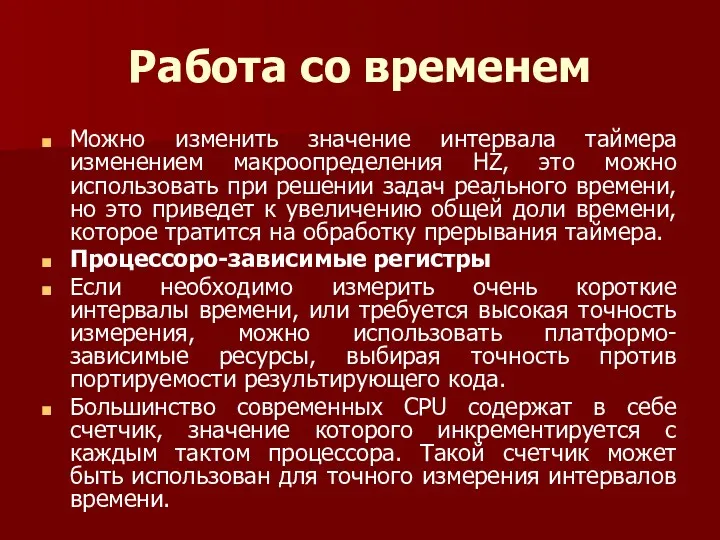 Работа со временем

Можно изменить значение интервала таймера изменением макроопределения HZ, это можно использовать при решении задач реального времени, но это приведет к увеличению общей доли времени, которое тратится на обработку прерывания таймера.

Процессоро-зависимые регистры

Если необходимо измерить очень короткие интервалы времени, или требуется высокая точность измерения, можно использовать платформо-зависимые ресурсы, выбирая точность против портируемости результирующего кода.

Большинство современных CPU содержат в себе счетчик, значение которого инкрементируется с каждым тактом процессора. Такой счетчик может быть использован для точного измерения интервалов времени.